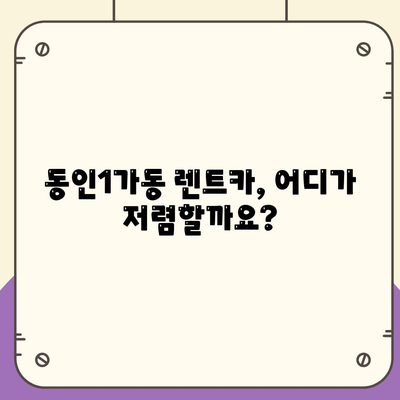 동인1가동 렌트카, 어디가 저렴할까요?